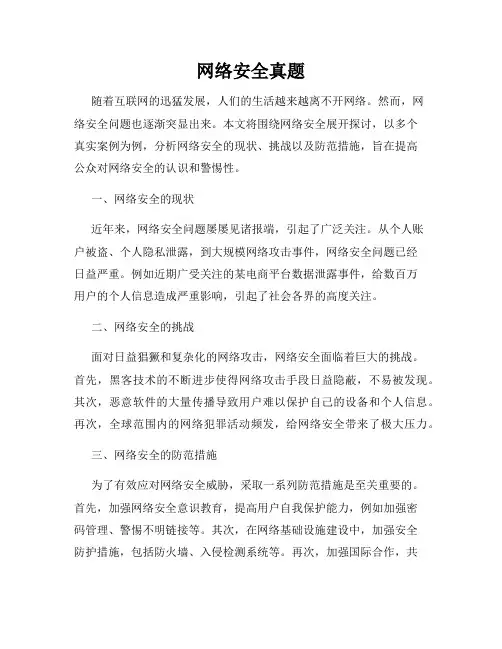 网络安全真题

随着互联网的迅猛发展，人们的生活越来越离不开网络。然而，网络安全问题也逐渐突显出来。本文将围绕网络安全展开探讨，以多个真实案例为例，分析网络安全的现状、挑战以及防范措施，旨在提高公众对网络安全的认识和警惕性。

一、网络安全的现状

近年来，网络安全问题屡屡见诸报端，引起了广泛关注。从个人账户被盗、个人隐私泄露，到大规模网络攻击事件，网络安全问题已经日益严重。例如近期广受关注的某电商平台数据泄露事件，给数百万用户的个人信息造成严重影响，引起了社会各界的高度关注。

二、网络安全的挑战

面对日益猖獗和复杂化的网络攻击，网络安全面临着巨大的挑战。首先，黑客技术的不断进步使得网络攻击手段日益隐蔽，不易被发现。其次，恶意软件的大量传播导致用户难以保护自己的设备和个人信息。再次，全球范围内的网络犯罪活动频发，给网络安全带来了极大压力。

三、网络安全的防范措施

为了有效应对网络安全威胁，采取一系列防范措施是至关重要的。首先，加强网络安全意识教育，提高用户自我保护能力，例如加强密码管理、警惕不明链接等。其次，在网络基础设施建设中，加强安全防护措施，包括防火墙、入侵检测系统等。再次，加强国际合作，共